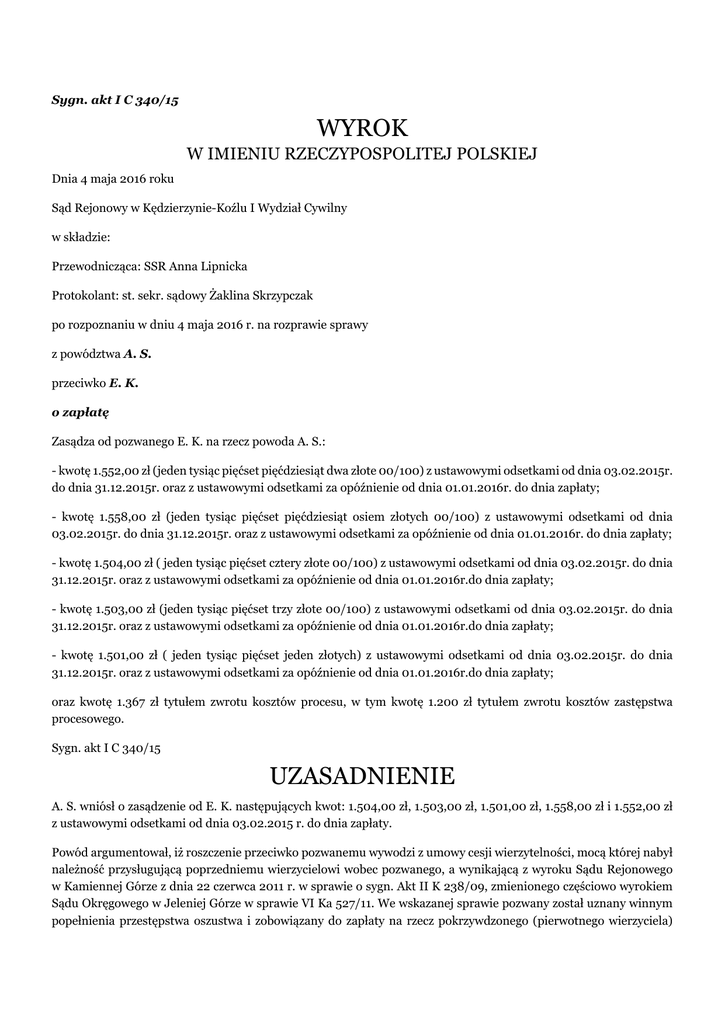 Sygn. akt I C 340/15

WYROK
W IMIENIU RZECZYPOSPOLITEJ POLSKIEJ

Dnia 4 maja 2016 roku

Sąd Rejonowy w Kędzierzynie-Koźlu I Wydział Cywilny

w składzie:

Przewodnicząca: SSR Anna Lipnicka

Protokolant: st. sekr. sądowy Żaklina Skrzypczak

po rozpoznaniu w dniu 4 maja 2016 r. na rozprawie sprawy

z powództwa A. S.

przeciwko E. K.

o zapłatę

Zasądza od pozwanego E. K. na rzecz powoda A. S.:

- kwotę 1.552,00 zł (jeden tysiąc pięćset pięćdziesiąt dwa złote 00/100) z ustawowymi odsetkami od dnia 03.02.2015r. do dnia 31.12.2015r. oraz z ustawowymi odsetkami za opóźnienie od dnia 01.01.2016r. do dnia zapłaty;

- kwotę 1.558,00 zł (jeden tysiąc pięćset pięćdziesiąt osiem złotych 00/100) z ustawowymi odsetkami od dnia 03.02.2015r. do dnia 31.12.2015r. oraz z ustawowymi odsetkami za opóźnienie od dnia 01.01.2016r. do dnia zapłaty;

- kwotę 1.504,00 zł ( jeden tysiąc pięćset cztery złote 00/100) z ustawowymi odsetkami od dnia 03.02.2015r. do dnia 31.12.2015r. oraz z ustawowymi odsetkami za opóźnienie od dnia 01.01.2016r.do dnia zapłaty;

- kwotę 1.503,00 zł (jeden tysiąc pięćset trzy złote 00/100) z ustawowymi odsetkami od dnia 03.02.2015r. do dnia 31.12.2015r. oraz z ustawowymi odsetkami za opóźnienie od dnia 01.01.2016r.do dnia zapłaty;

- kwotę 1.501,00 zł ( jeden tysiąc pięćset jeden złotych) z ustawowymi odsetkami od dnia 03.02.2015r. do dnia 31.12.2015r. oraz z ustawowymi odsetkami za opóźnienie od dnia 01.01.2016r.do dnia zapłaty;

oraz kwotę 1.367 zł tytułem zwrotu kosztów procesu, w tym kwotę 1.200 zł tytułem zwrotu kosztów zastępstwa procesowego.

Sygn. akt I C 340/15

UZASADNIENIE

A. S. wniósł o zasądzenie od E. K. następujących kwot: 1.504,00 zł, 1.503,00 zł, 1.501,00 zł, 1.558,00 zł i 1.552,00 zł z ustawowymi odsetkami od dnia 03.02.2015 r. do dnia zapłaty.

Powód argumentował, iż roszczenie przeciwko pozwanemu wywodzi z umowy cesji wierzytelności, mocą której nabył należność przysługującą poprzedniemu wierzycielowi wobec pozwanego, a wynikającą z wyroku Sądu Rejonowego w Kamiennej Górze z dnia 22 czerwca 2011 r. w sprawie o sygn. Akt II K 238/09, zmienionego częściowo wyrokiem Sądu Okręgowego w Jeleniej Górze w sprawie VI Ka 527/11. We wskazanej sprawie pozwany został uznany winnym popełnienia przestępstwa oszustwa i zobowiązany do zapłaty na rzecz pokrzywdzonego (pierwotnego wierzyciela)